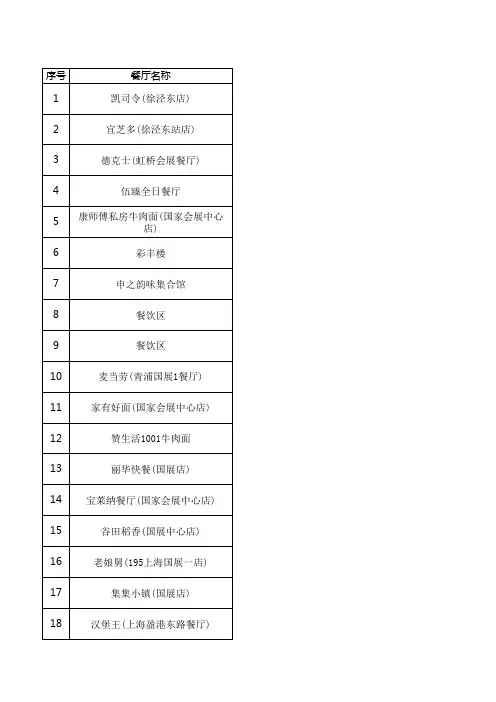 | 序号 | 餐厅名称 |
|---|---|
| 1 | 凯司令(徐泾东店) |
| 2 | 宜芝多(徐泾东站店) |
| 3 | 德克士(虹桥会展餐厅) |
| 4 | 伍臻全日餐厅 |
| 5 | 康师傅私房牛肉面(国家会展中心店) |
| 6 | 彩丰楼 |
| 7 | 申之韵味集合馆 |
| 8 | 餐饮区 |
| 9 | 餐饮区 |
| 10 | 麦当劳(青浦国展1餐厅) |
| 11 | 家有好面(国家会展中心店) |
| 12 | 赞生活1001牛肉面 |
| 13 | 丽华快餐(国展店) |
| 14 | 宝莱纳餐厅(国家会展中心店) |
| 15 | 谷田稻香(国展中心店) |
| 16 | 老娘舅(195上海国展一店) |
| 17 | 集集小镇(国展店) |
| 18 | 汉堡王(上海盈港东路餐厅) |